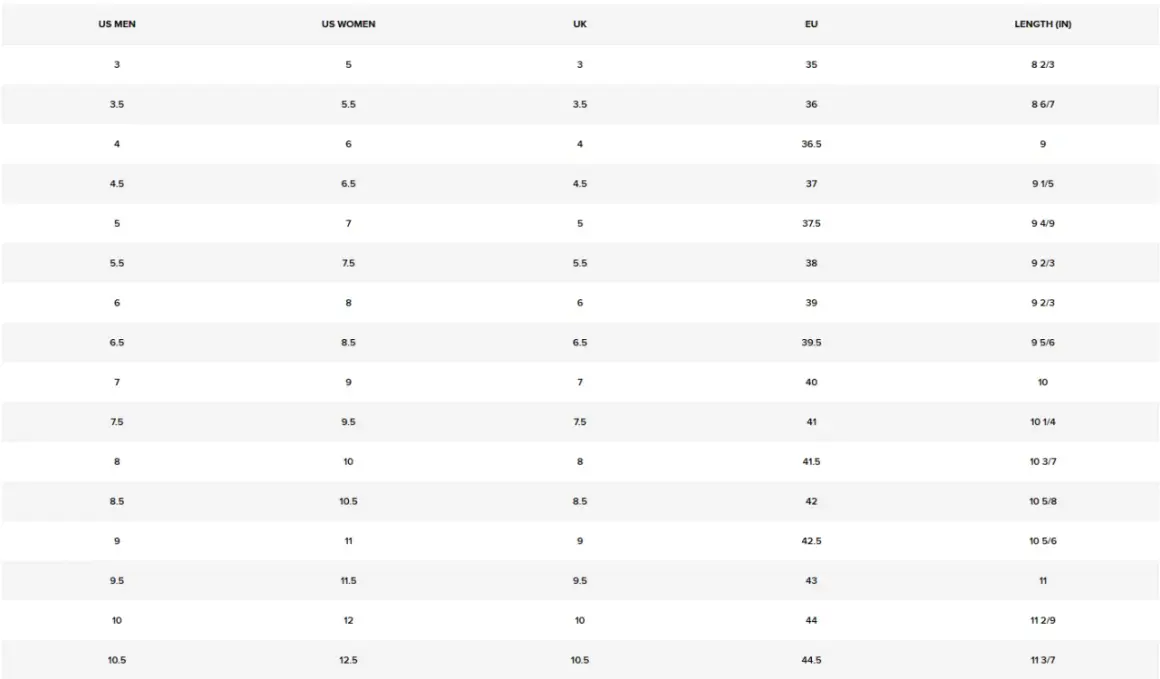 | US MEN | US WOMEN | UK | EU | LENGTH (IN) |
|---|---|---|---|---|
| 3 | 5 | 3 | 35 | 8 2/3 |
| 3.5 | 5.5 | 3.5 | 36 | 8 6/7 |
| 4 | 6 | 4 | 36.5 | 9 |
| 4.5 | 6.5 | 4.5 | 37 | 9 1/5 |
| 5 | 7 | 5 | 37.5 | 9 4/9 |
| 5.5 | 7.5 | 5.5 | 38 | 9 2/3 |
| 6 | 8 | 6 | 39 | 9 2/3 |
| 6.5 | 8.5 | 6.5 | 39.5 | 9 5/6 |
| 7 | 9 | 7 | 40 | 10 |
| 7.5 | 9.5 | 7.5 | 41 | 10 1/4 |
| 8 | 10 | 8 | 41.5 | 10 3/7 |
| 8.5 | 10.5 | 8.5 | 42 | 10 5/8 |
| 9 | 11 | 9 | 42.5 | 10 5/6 |
| 9.5 | 11.5 | 9.5 | 43 | 11 |
| 10 | 12 | 10 | 44 | 11 2/9 |
| 10.5 | 12.5 | 10.5 | 44.5 | 11 3/7 |